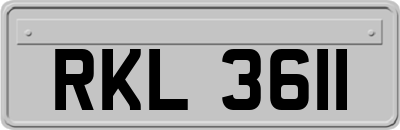 RKL 3611